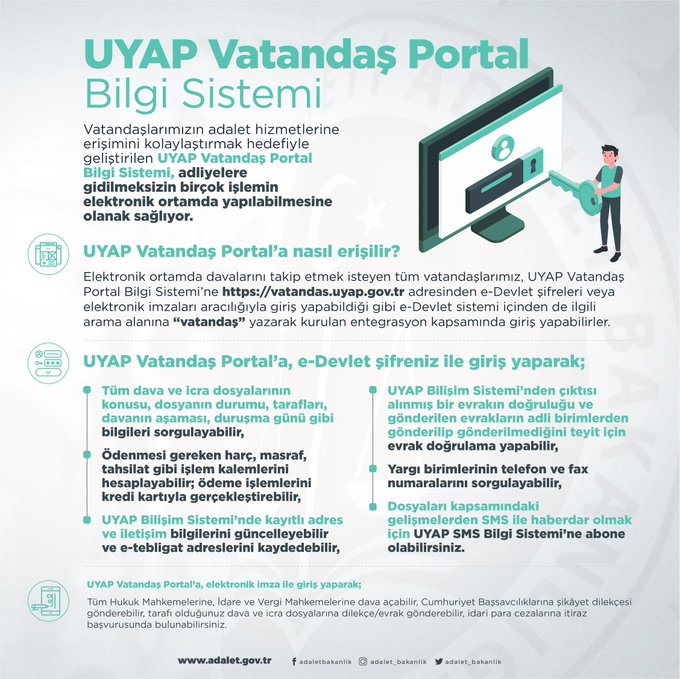 UYAP Vatandaş Portal
Bilgi Sistemi

Vatandaşlarımızın adalet hizmetlerine erişimini kolaylaştırmak hedefiyle geliştirilen UYAP Vatandaş Portal Bilgi Sistemi, adliyelere gidilmeksizin birçok işlemin elektronik ortamda yapılabilmesine olanak sağlıyor.

UYAP Vatandaş Portal'a nasıl erişilir?

Elektronik ortamda davalarını takip etmek isteyen tüm vatandaşlarımız, UYAP Vatandaş Portal Bilgi Sistemi'ne https://vatandas.uyap.gov.tr adresinden e-Devlet şifreleri veya elektronik imzaları aracılığıyla giriş yapabildiği gibi e-Devlet sistemi içinden de ilgili arama alanına "vatandaş" yazarak kurulan entegrasyon kapsamında giriş yapabilirler.

UYAP Vatandaş Portal'a, e-Devlet şifreniz ile giriş yaparak;

Tüm dava ve icra dosyalarının konusu, dosyanın durumu, tarafları, davanın aşaması, duruşma günü gibi bilgileri sorgulayabilir,

Ödenmesi gereken harç, masraf, tahsilat gibi işlem kalemlerini hesaplayabilir; ödeme işlemlerini kredi kartıyla gerçekleştirebilir,

UYAP Bilişim Sistemi'nde kayıtlı adres ve iletişim bilgilerini güncelleyebilir ve e-tebligat adreslerini kaydedebilir,

UYAP Bilişim Sistemi'nden çıktısı alınmış bir evrakın doğruluğu ve gönderilen evrakların adli birimlerden gönderilip gönderilmediğini teyit için evrak doğrulama yapabilir,

Yargı birimlerinin telefon ve fax numaralarını sorgulayabilir,

Dosyaları kapsamındaki gelişmelerden SMS ile haberdar olmak için UYAP SMS Bilgi Sistemi'ne abone olabilirsiniz.

UYAP Vatandaş Portal'a, elektronik imza ile giriş yaparak;

Tüm Hukuk Mahkemelerine, İdare ve Vergi Mahkemelerine dava açabilir, Cumhuriyet Başsavcılıklarına şikâyet dilekçesi gönderebilir, tarafı olduğunuz dava ve icra dosyalarına dilekçe/evrak gönderebilir, idari para cezalarına itiraz başvurusunda bulunabilirsiniz.

www.adalet.gov.tr adaletbakanlik adalet_bakanlik adalet_bakanlik